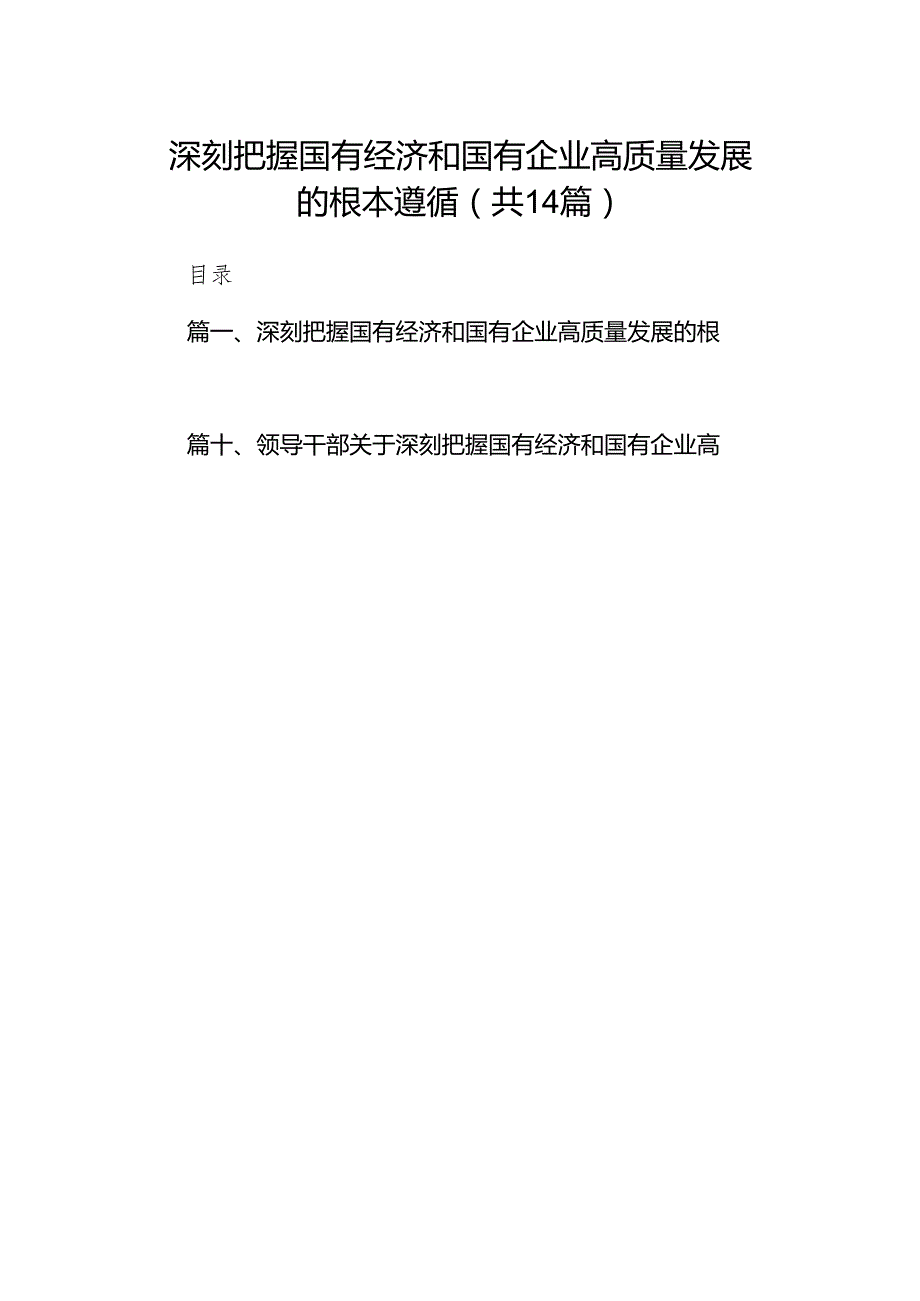 深刻把握国有经济和国有企业高质量发展的根本遵循（共14篇）

目录

篇一、深刻把握国有经济和国有企业高质量发展的根

篇十、领导干部关于深刻把握国有经济和国有企业高